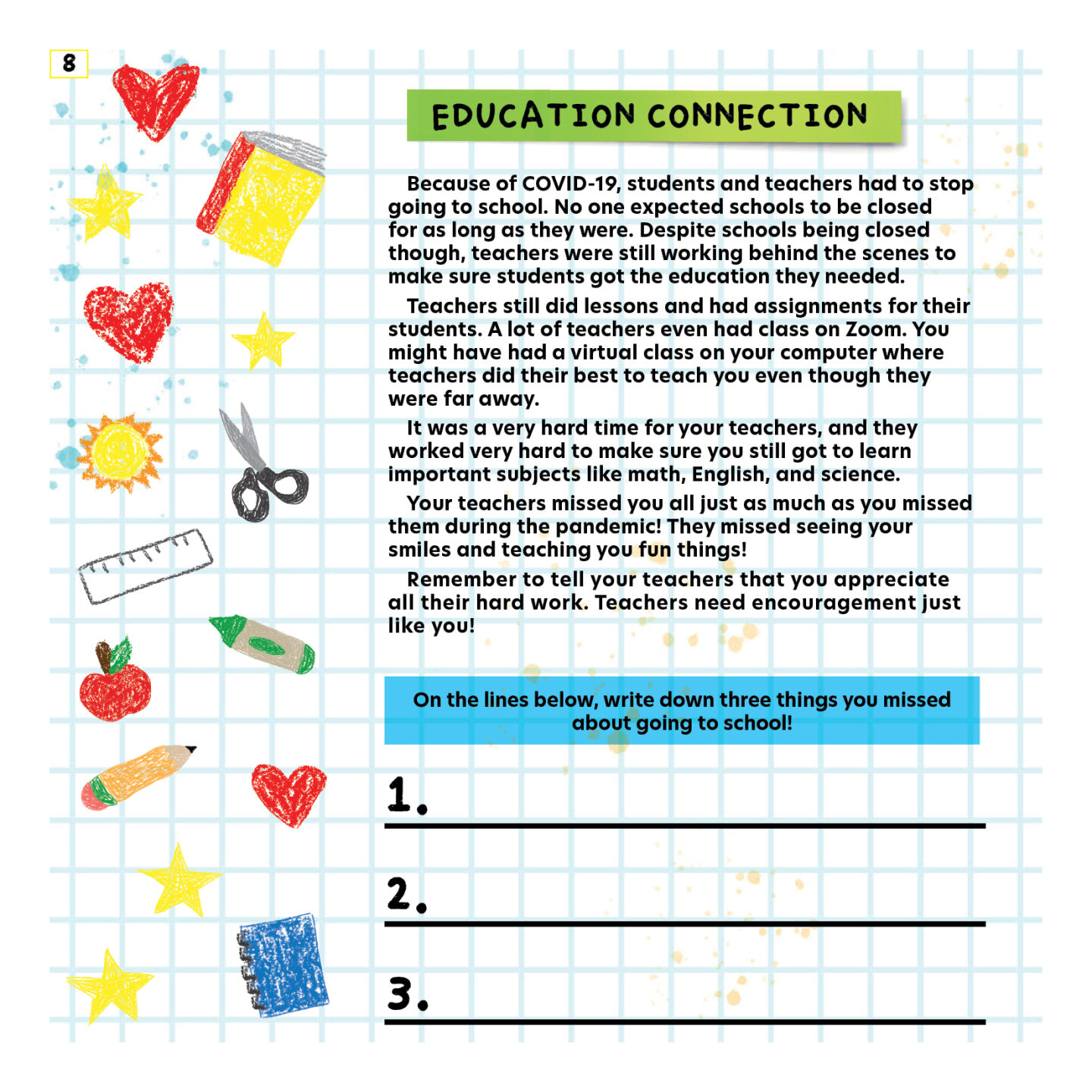 8

EDUCATION CONNECTION

Because of COVID-19, students and teachers had to stop going to school. No one expected schools to be closed for as long as they were. Despite schools being closed though, teachers were still working behind the scenes to make sure students got the education they needed.

Teachers still did lessons and had assignments for their students. A lot of teachers even had class on Zoom. You might have had a virtual class on your computer where teachers did their best to teach you even though they were far away.

It was a very hard time for your teachers, and they worked very hard to make sure you still got to learn important subjects like math, English, and science.

Your teachers missed you all just as much as you missed them during the pandemic! They missed seeing your smiles and teaching you fun things!

Remember to tell your teachers that you appreciate all their hard work. Teachers need encouragement just like you!

On the lines below, write down three things you missed about going to school!

1.

2.

3.